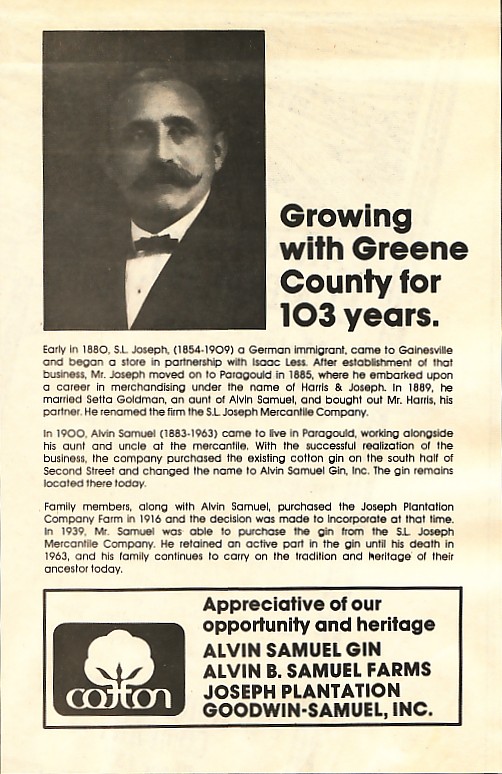 Growing with Greene County for 103 years.

Early in 1880, S.L. Joseph, (1854-1909) a German immigrant, came to Gainesville and began a store in partnership with Isaac Less. After establishment of that business, Mr. Joseph moved on to Paragould in 1885, where he embarked upon a career in merchandising under the name of Harris & Joseph. In 1889, he married Setta Goldman, an aunt of Alvin Samuel, and bought out Mr. Harris, his partner. He renamed the firm the S.L. Joseph Mercantile Company.

In 1900, Alvin Samuel (1883-1963) came to live in Paragould, working alongside his aunt and uncle at the mercantile. With the successful realization of the business, the company purchased the existing cotton gin on the south half of Second Street and changed the name to Alvin Samuel Gin, Inc. The gin remains located there today.

Family members, along with Alvin Samuel, purchased the Joseph Plantation Company Farm in 1916 and the decision was made to incorporate at that time. In 1939, Mr. Samuel was able to purchase the gin from the S.L. Joseph Mercantile Company. He retained an active part in the gin until his death in 1963, and his family continues to carry on the tradition and heritage of their ancestor today.

cotton

Appreciative of our opportunity and heritage
ALVIN SAMUEL GIN
ALVIN B. SAMUEL FARMS
JOSEPH PLANTATION
GOODWIN-SAMUEL, INC.